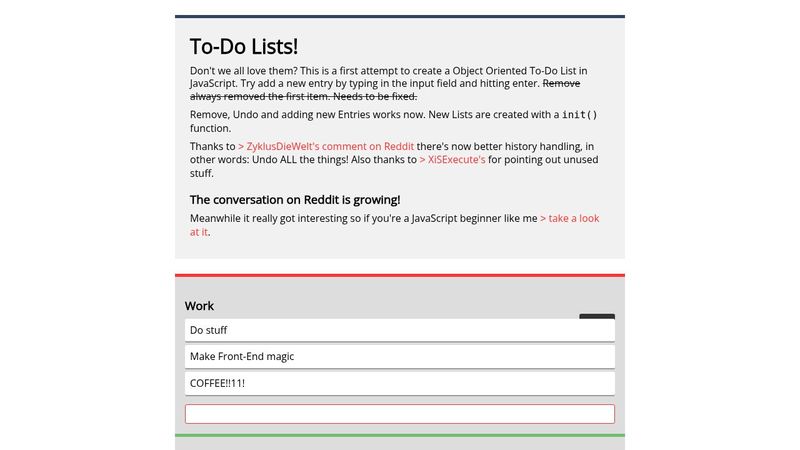 To-Do Lists!

Don't we all love them? This is a first attempt to create a Object Oriented To-Do List in JavaScript. Try add a new entry by typing in the input field and hitting enter. Remove always removed the first item. Needs to be fixed.

Remove, Undo and adding new Entries works now. New Lists are created with a init() function.

Thanks to > ZyklusDieWelt's comment on Reddit there's now better history handling, in other words: Undo ALL the things! Also thanks to > XiSExecute's for pointing out unused stuff.

The conversation on Reddit is growing!

Meanwhile it really got interesting so if you're a JavaScript beginner like me > take a look at it.

Work

Do stuff

Make Front-End magic

COFFEE!!11!